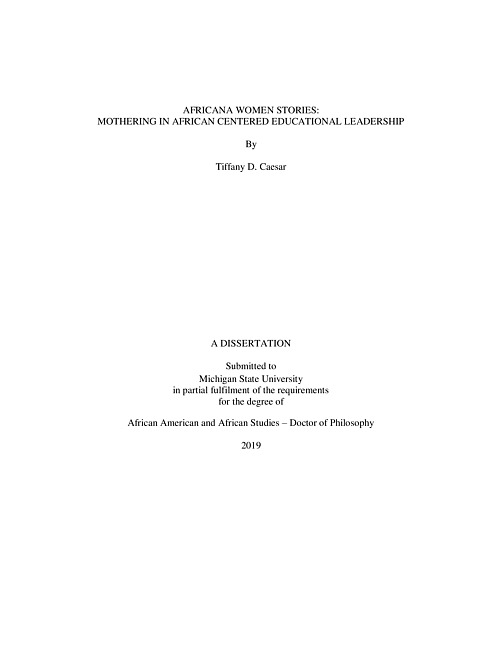 AFRICANA WOMEN STORIES:
MOTHERING IN AFRICAN CENTERED EDUCATIONAL LEADERSHIP

By

Tiffany D. Caesar

A DISSERTATION

Submitted to
Michigan State University
in partial fulfilment of the requirements
for the degree of

African American and African Studies – Doctor of Philosophy

2019